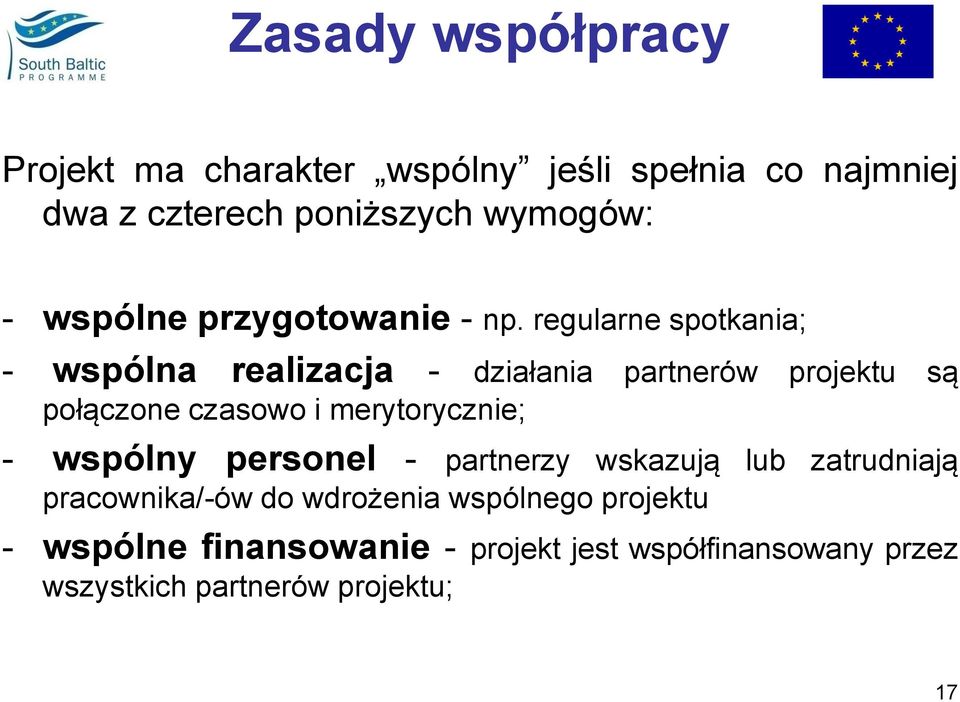 South Baltic
PROGRAMME

Zasady współpracy

Projekt ma charakter „wspólny” jeśli spełnia co najmniej dwa z czterech poniższych wymogów:

- wspólne przygotowanie - np. regularne spotkania;

- wspólna realizacja - działania partnerów projektu są połączone czasowo i merytorycznie;

- wspólny personel - partnerzy wskazują lub zatrudniają pracownika/-ów do wdrożenia wspólnego projektu

- wspólne finansowanie - projekt jest współfinansowany przez wszystkich partnerów projektu;

17